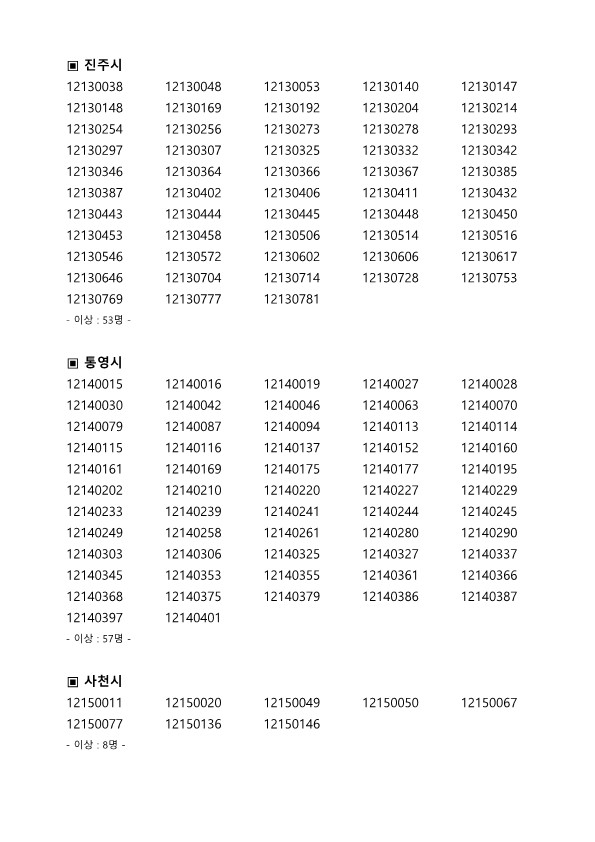 ▣ 진주시

| | | | | |
|---|---|---|---|---|
| 12130038 | 12130048 | 12130053 | 12130140 | 12130147 |
| 12130148 | 12130169 | 12130192 | 12130204 | 12130214 |
| 12130254 | 12130256 | 12130273 | 12130278 | 12130293 |
| 12130297 | 12130307 | 12130325 | 12130332 | 12130342 |
| 12130346 | 12130364 | 12130366 | 12130367 | 12130385 |
| 12130387 | 12130402 | 12130406 | 12130411 | 12130432 |
| 12130443 | 12130444 | 12130445 | 12130448 | 12130450 |
| 12130453 | 12130458 | 12130506 | 12130514 | 12130516 |
| 12130546 | 12130572 | 12130602 | 12130606 | 12130617 |
| 12130646 | 12130704 | 12130714 | 12130728 | 12130753 |
| 12130769 | 12130777 | 12130781 | | |

- 이상 : 53명 -

▣ 통영시

| | | | | |
|---|---|---|---|---|
| 12140015 | 12140016 | 12140019 | 12140027 | 12140028 |
| 12140030 | 12140042 | 12140046 | 12140063 | 12140070 |
| 12140079 | 12140087 | 12140094 | 12140113 | 12140114 |
| 12140115 | 12140116 | 12140137 | 12140152 | 12140160 |
| 12140161 | 12140169 | 12140175 | 12140177 | 12140195 |
| 12140202 | 12140210 | 12140220 | 12140227 | 12140229 |
| 12140233 | 12140239 | 12140241 | 12140244 | 12140245 |
| 12140249 | 12140258 | 12140261 | 12140280 | 12140290 |
| 12140303 | 12140306 | 12140325 | 12140327 | 12140337 |
| 12140345 | 12140353 | 12140355 | 12140361 | 12140366 |
| 12140368 | 12140375 | 12140379 | 12140386 | 12140387 |
| 12140397 | 12140401 | | | |

- 이상 : 57명 -

▣ 사천시

| | | | | |
|---|---|---|---|---|
| 12150011 | 12150020 | 12150049 | 12150050 | 12150067 |
| 12150077 | 12150136 | 12150146 | | |

- 이상 : 8명 -